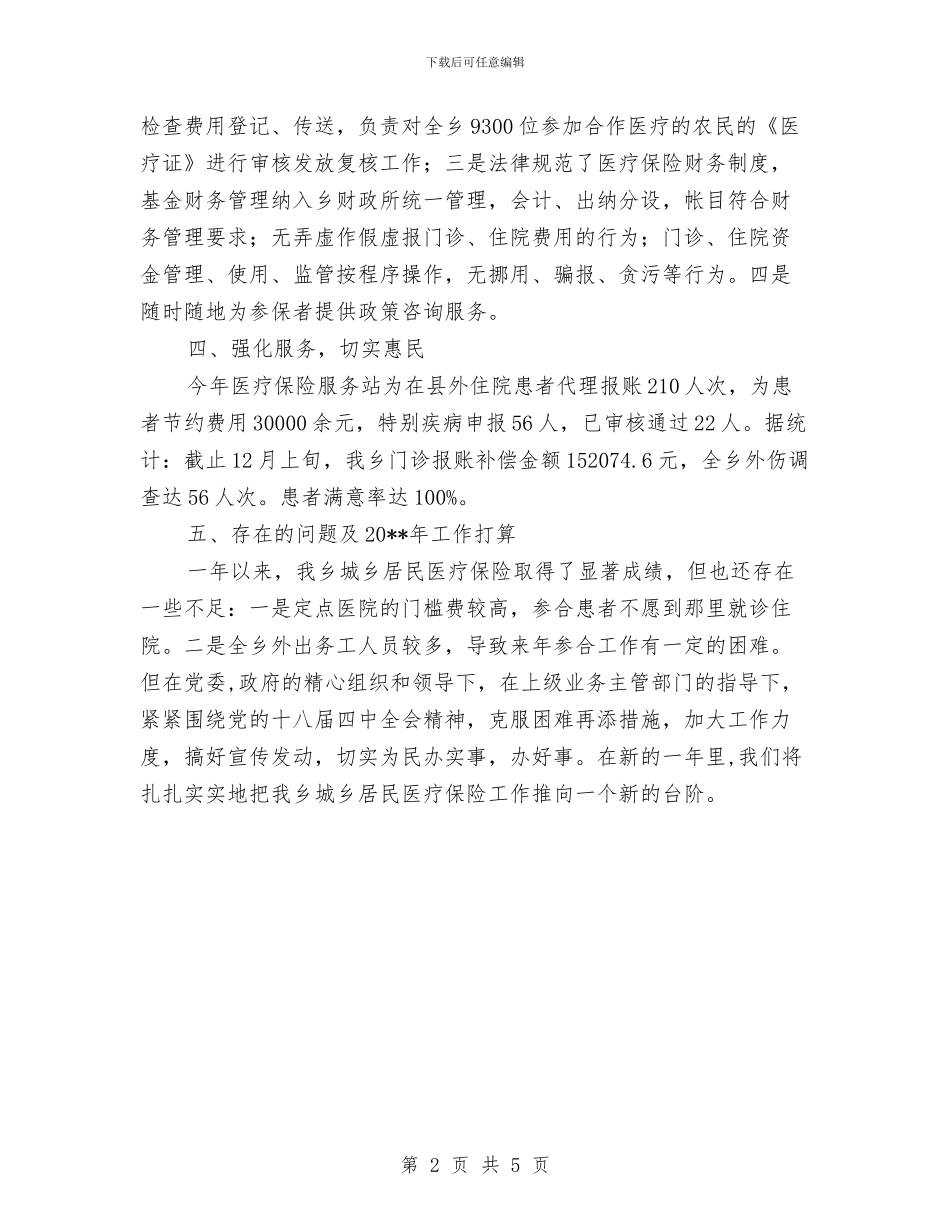 下载后可任意编辑

检查费用登记、传送，负责对全乡9300位参加合作医疗的农民的《医疗证》进行审核发放复核工作；三是法律规范了医疗保险财务制度，基金财务管理纳入乡财政所统一管理，会计、出纳分设，帐目符合财务管理要求；无弄虚作假虚报门诊、住院费用的行为；门诊、住院资金管理、使用、监管按程序操作，无挪用、骗报、贪污等行为。四是随时随地为参保者提供政策咨询服务。

四、强化服务，切实惠民

今年医疗保险服务站为在县外住院患者代理报账210人次，为患者节约费用30000余元，特别疾病申报56人，已审核通过22人。据统计：截止12月上旬，我乡门诊报账补偿金额152074.6元，全乡外伤调查达56人次。患者满意率达100%。

五、存在的问题及20**年工作打算

一年以来，我乡城乡居民医疗保险取得了显著成绩，但也还存在一些不足：一是定点医院的门槛费较高，参合患者不愿到那里就诊住院。二是全乡外出务工人员较多，导致来年参合工作有一定的困难。但在党委,政府的精心组织和领导下，在上级业务主管部门的指导下，紧紧围绕党的十八届四中全会精神，克服困难再添措施，加大工作力度，搞好宣传发动，切实为民办实事，办好事。在新的一年里,我们将扎扎实实地把我乡城乡居民医疗保险工作推向一个新的台阶。

第 2 页 共 5 页